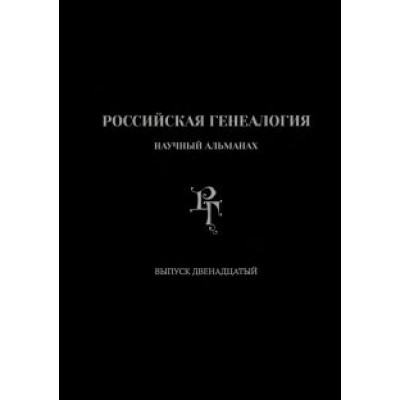 РОССИЙСКАЯ ГЕНЕАЛОГИЯ

НАУЧНЫЙ АЛЬМАНАХ

РГ

ВЫПУСК ДВЕНАДЦАТЫЙ